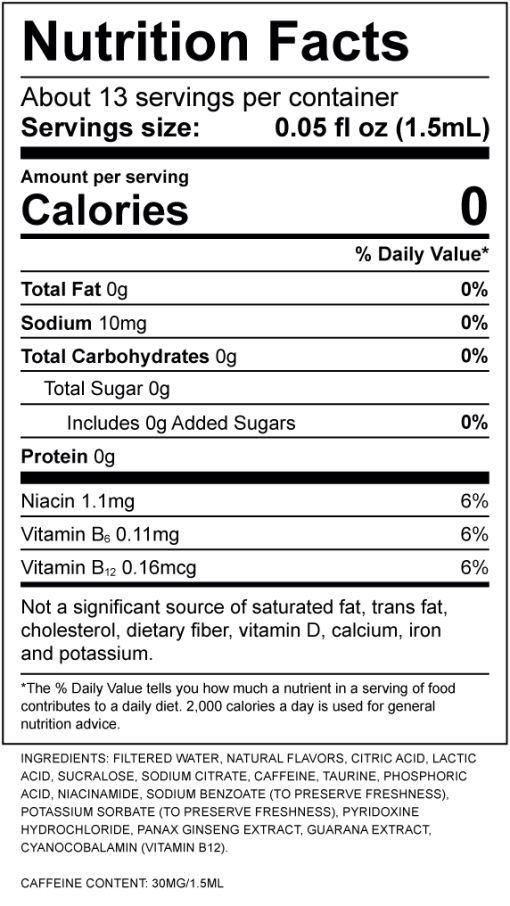 Nutrition Facts

About 13 servings per container
Servings size: 0.05 fl oz (1.5mL)

Amount per serving
Calories 0

% Daily Value*

| | |
|---|---|
| Total Fat 0g | 0% |
| Sodium 10mg | 0% |
| Total Carbohydrates 0g | 0% |
| Total Sugar 0g | |
| Includes 0g Added Sugars | 0% |
| Protein 0g | |
| Niacin 1.1mg | 6% |
| Vitamin $B_6$ 0.11mg | 6% |
| Vitamin $B_{12}$ 0.16mcg | 6% |

Not a significant source of saturated fat, trans fat, cholesterol, dietary fiber, vitamin D, calcium, iron and potassium.

*The % Daily Value tells you how much a nutrient in a serving of food contributes to a daily diet. 2,000 calories a day is used for general nutrition advice.

INGREDIENTS: FILTERED WATER, NATURAL FLAVORS, CITRIC ACID, LACTIC ACID, SUCRALOSE, SODIUM CITRATE, CAFFEINE, TAURINE, PHOSPHORIC ACID, NIACINAMIDE, SODIUM BENZOATE (TO PRESERVE FRESHNESS), POTASSIUM SORBATE (TO PRESERVE FRESHNESS), PYRIDOXINE HYDROCHLORIDE, PANAX GINSENG EXTRACT, GUARANA EXTRACT, CYANOCOBALAMIN (VITAMIN B12).

CAFFEINE CONTENT: 30MG/1.5ML